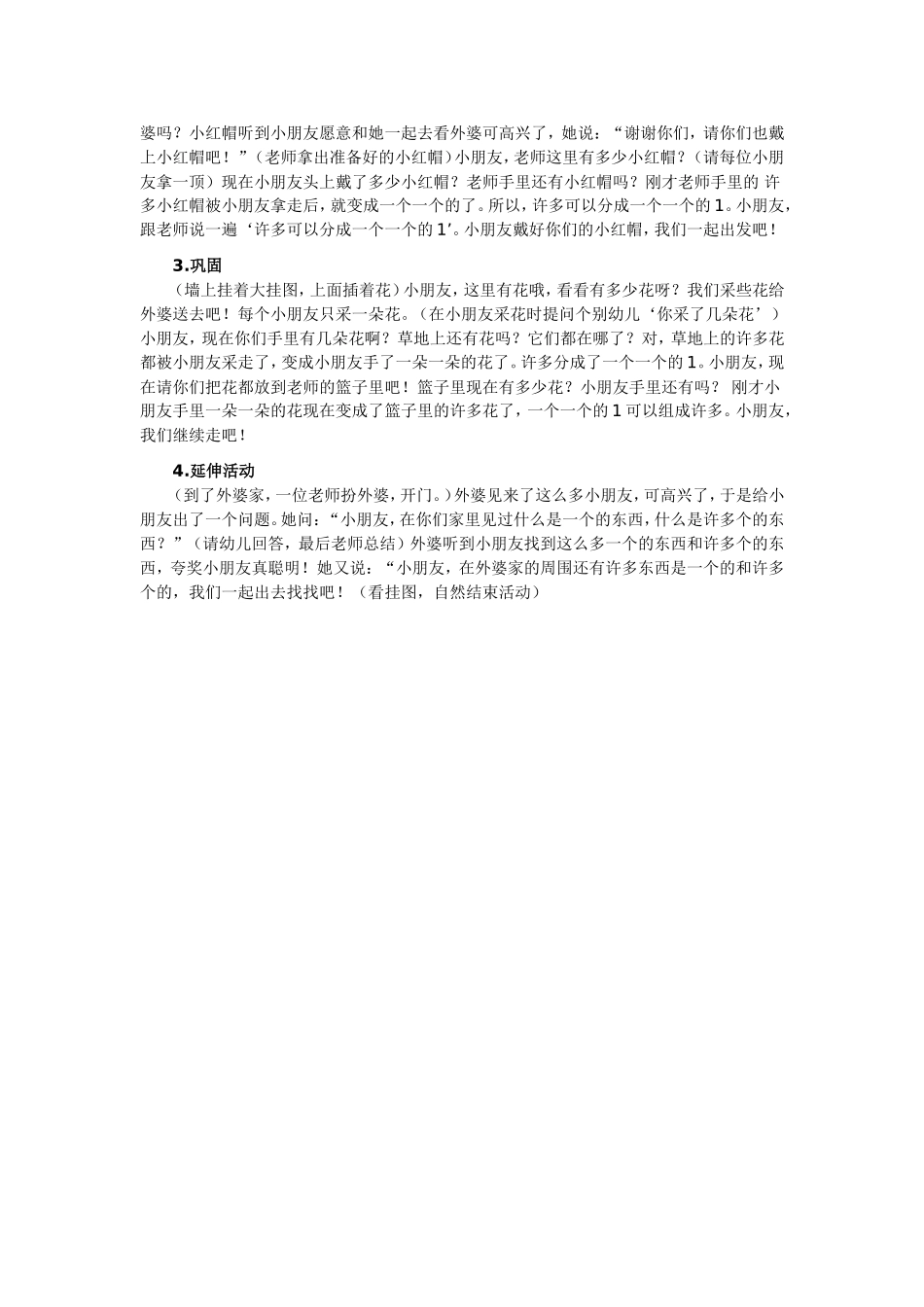 婆吗？小红帽听到小朋友愿意和她一起去看外婆可高兴了，她说：“谢谢你们，请你们也戴上小红帽吧！”（老师拿出准备好的小红帽）小朋友，老师这里有多少小红帽？（请每位小朋友拿一顶）现在小朋友头上戴了多少小红帽？老师手里还有小红帽吗？刚才老师手里的 许多小红帽被小朋友拿走后，就变成一个一个的了。所以，许多可以分成一个一个的 1。小朋友，跟老师说一遍‘许多可以分成一个一个的 1’。小朋友戴好你们的小红帽，我们一起出发吧！

3.巩固

（墙上挂着大挂图，上面插着花）小朋友，这里有花哦，看看有多少花呀？我们采些花给外婆送去吧！每个小朋友只采一朵花。（在小朋友采花时提问个别幼儿‘你采了几朵花’）小朋友，现在你们手里有几朵花啊？草地上还有花吗？它们都在哪了？对，草地上的许多花都被小朋友采走了，变成小朋友手了一朵一朵的花了。许多分成了一个一个的 1。小朋友，现在请你们把花都放到老师的篮子里吧！篮子里现在有多少花？小朋友手里还有吗？ 刚才小朋友手里一朵一朵的花现在变成了篮子里的许多花了，一个一个的 1 可以组成许多。小朋友，我们继续走吧！

4.延伸活动

（到了外婆家，一位老师扮外婆，开门。）外婆见来了这么多小朋友，可高兴了，于是给小朋友出了一个问题。她问：“小朋友，在你们家里见过什么是一个的东西，什么是许多个的东西？”（请幼儿回答，最后老师总结）外婆听到小朋友找到这么多一个的东西和许多个的东西，夸奖小朋友真聪明！她又说：“小朋友，在外婆家的周围还有许多东西是一个的和许多个的，我们一起出去找找吧！（看挂图，自然结束活动）